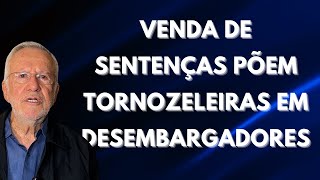 VENDA DE SENTENÇAS PÕEM TORNOZELEIRAS EM DESEMBARGADORES